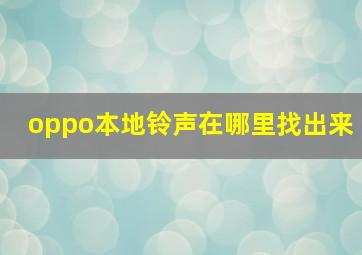 oppo本地铃声在哪里找出来